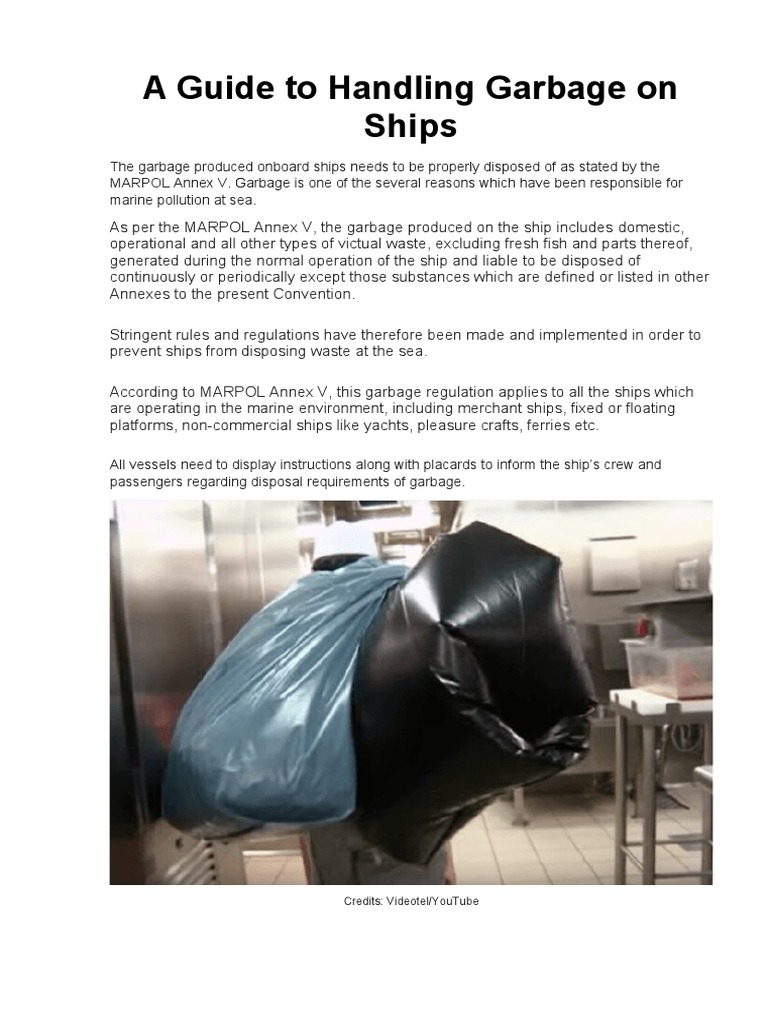 A Guide to Handling Garbage on Ships

The garbage produced onboard ships needs to be properly disposed of as stated by the MARPOL Annex V. Garbage is one of the several reasons which have been responsible for marine pollution at sea.

As per the MARPOL Annex V, the garbage produced on the ship includes domestic, operational and all other types of victual waste, excluding fresh fish and parts thereof, generated during the normal operation of the ship and liable to be disposed of continuously or periodically except those substances which are defined or listed in other Annexes to the present Convention.

Stringent rules and regulations have therefore been made and implemented in order to prevent ships from disposing waste at the sea.

According to MARPOL Annex V, this garbage regulation applies to all the ships which are operating in the marine environment, including merchant ships, fixed or floating platforms, non-commercial ships like yachts, pleasure crafts, ferries etc.

All vessels need to display instructions along with placards to inform the ship's crew and passengers regarding disposal requirements of garbage.

Credits: Videotel/YouTube